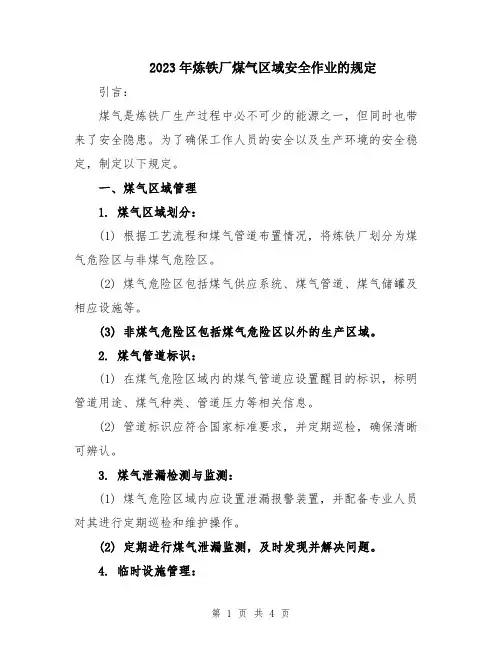 2023年炼铁厂煤气区域安全作业的规定

引言：

煤气是炼铁厂生产过程中必不可少的能源之一，但同时也带来了安全隐患。为了确保工作人员的安全以及生产环境的安全稳定，制定以下规定。

一、煤气区域管理

1. 煤气区域划分：

(1) 根据工艺流程和煤气管道布置情况，将炼铁厂划分为煤气危险区与非煤气危险区。

(2) 煤气危险区包括煤气供应系统、煤气管道、煤气储罐及相应设施等。

(3) 非煤气危险区包括煤气危险区以外的生产区域。

2. 煤气管道标识：

(1) 在煤气危险区域内的煤气管道应设置醒目的标识，标明管道用途、煤气种类、管道压力等相关信息。

(2) 管道标识应符合国家标准要求，并定期巡检，确保清晰可辨认。

3. 煤气泄漏检测与监测：

(1) 煤气危险区域内应设置泄漏报警装置，并配备专业人员对其进行定期巡检和维护操作。

(2) 定期进行煤气泄漏监测，及时发现并解决问题。

4. 临时设施管理：

第 1 页 共 4 页